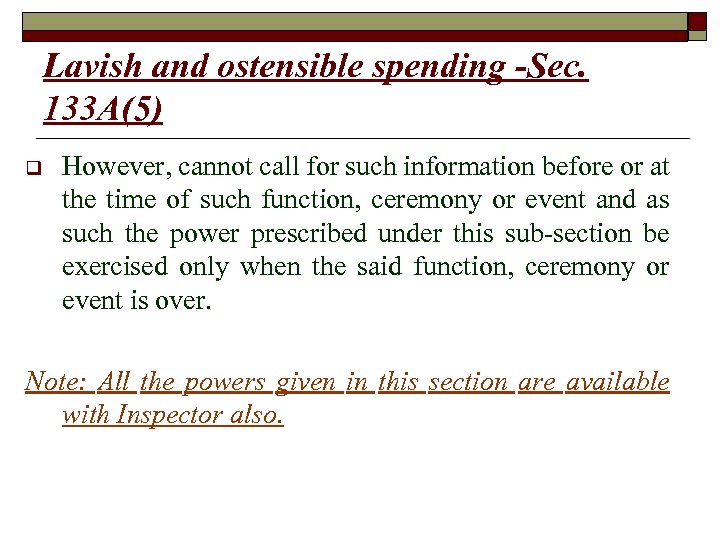 Lavish and ostensible spending -Sec. 133A(5)

However, cannot call for such information before or at the time of such function, ceremony or event and as such the power prescribed under this sub-section be exercised only when the said function, ceremony or event is over.

Note: All the powers given in this section are available with Inspector also.